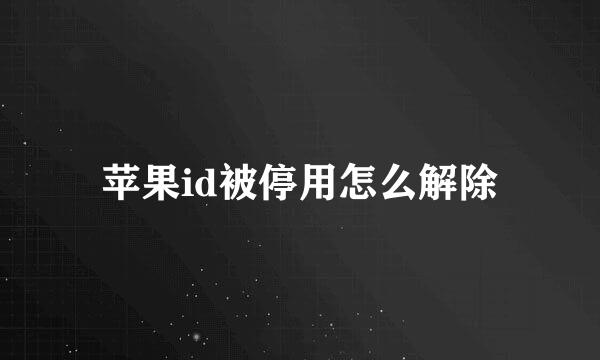 苹果id被停用怎么解除